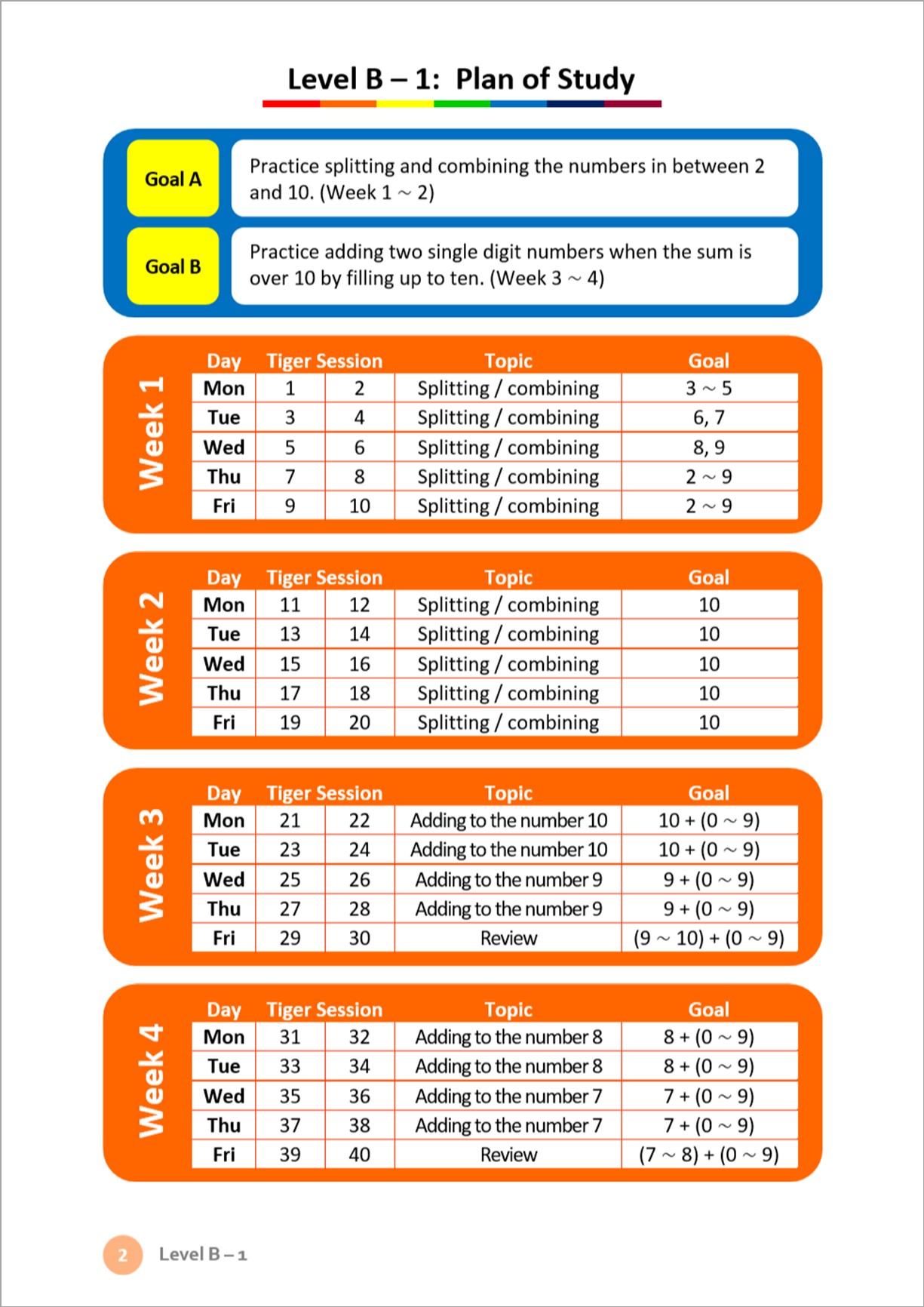 Level B – 1: Plan of Study

Goal A
Practice splitting and combining the numbers in between 2 and 10. (Week 1 ~ 2)

Goal B
Practice adding two single digit numbers when the sum is over 10 by filling up to ten. (Week 3 ~ 4)

Week 1

| Day | Tiger Session | | Topic | Goal |
|---|---|---|---|---|
| Mon | 1 | 2 | Splitting / combining | 3 ~ 5 |
| Tue | 3 | 4 | Splitting / combining | 6, 7 |
| Wed | 5 | 6 | Splitting / combining | 8, 9 |
| Thu | 7 | 8 | Splitting / combining | 2 ~ 9 |
| Fri | 9 | 10 | Splitting / combining | 2 ~ 9 |

Week 2

| Day | Tiger Session | | Topic | Goal |
|---|---|---|---|---|
| Mon | 11 | 12 | Splitting / combining | 10 |
| Tue | 13 | 14 | Splitting / combining | 10 |
| Wed | 15 | 16 | Splitting / combining | 10 |
| Thu | 17 | 18 | Splitting / combining | 10 |
| Fri | 19 | 20 | Splitting / combining | 10 |

Week 3

| Day | Tiger Session | | Topic | Goal |
|---|---|---|---|---|
| Mon | 21 | 22 | Adding to the number 10 | 10 + (0 ~ 9) |
| Tue | 23 | 24 | Adding to the number 10 | 10 + (0 ~ 9) |
| Wed | 25 | 26 | Adding to the number 9 | 9 + (0 ~ 9) |
| Thu | 27 | 28 | Adding to the number 9 | 9 + (0 ~ 9) |
| Fri | 29 | 30 | Review | (9 ~ 10) + (0 ~ 9) |

Week 4

| Day | Tiger Session | | Topic | Goal |
|---|---|---|---|---|
| Mon | 31 | 32 | Adding to the number 8 | 8 + (0 ~ 9) |
| Tue | 33 | 34 | Adding to the number 8 | 8 + (0 ~ 9) |
| Wed | 35 | 36 | Adding to the number 7 | 7 + (0 ~ 9) |
| Thu | 37 | 38 | Adding to the number 7 | 7 + (0 ~ 9) |
| Fri | 39 | 40 | Review | (7 ~ 8) + (0 ~ 9) |

2 Level B – 1